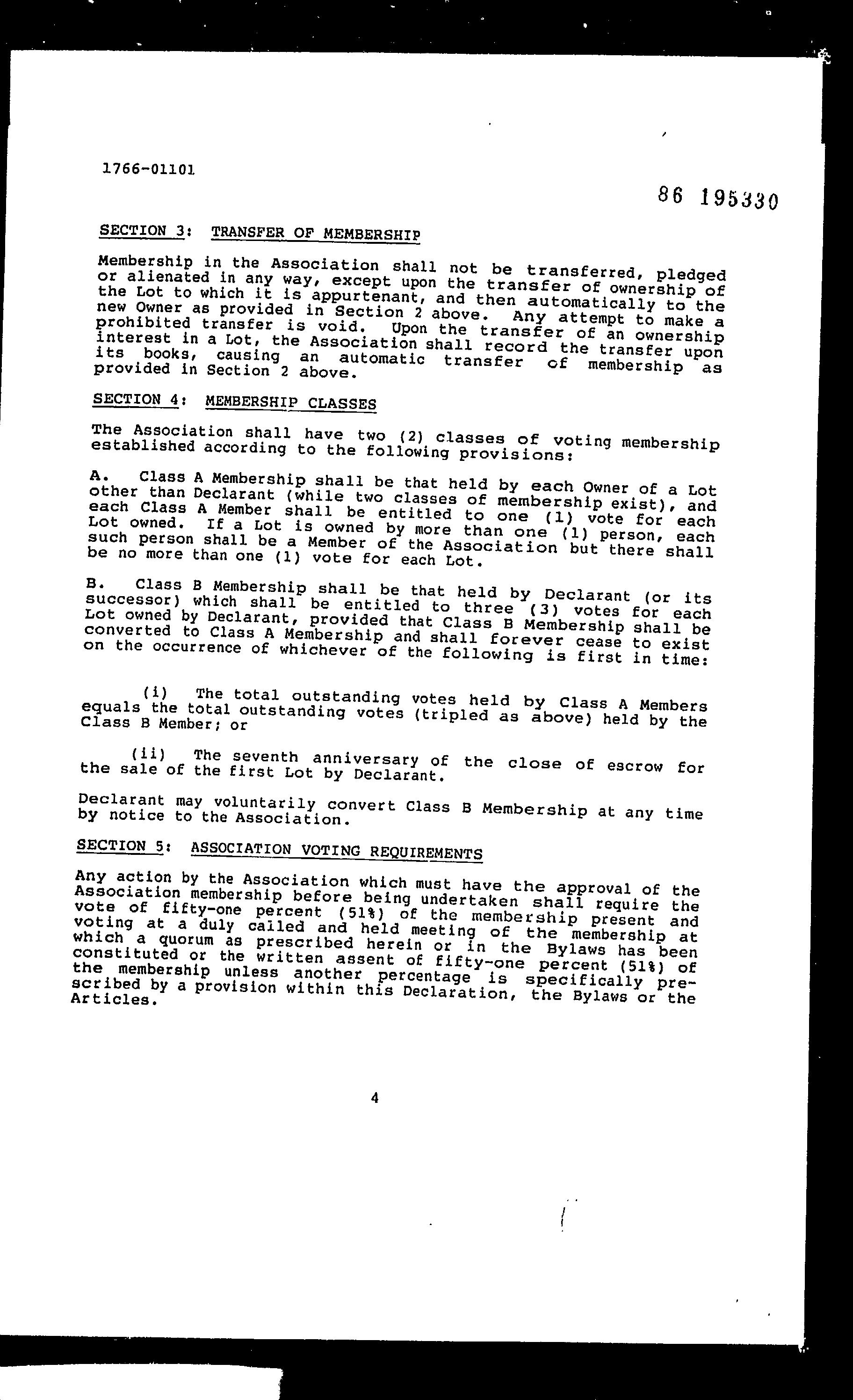 1766-01101

86 195330

SECTION 3: TRANSFER OF MEMBERSHIP

Membership in the Association shall not be transferred, pledged or alienated in any way, except upon the transfer of ownership of the Lot to which it is appurtenant, and then automatically to the new Owner as provided in Section 2 above. Any attempt to make a prohibited transfer is void. Upon the transfer of an ownership interest in a Lot, the Association shall record the transfer upon its books, causing an automatic transfer of membership as provided in Section 2 above.

SECTION 4: MEMBERSHIP CLASSES

The Association shall have two (2) classes of voting membership established according to the following provisions:

A. Class A Membership shall be that held by each Owner of a Lot other than Declarant (while two classes of membership exist), and each Class A Member shall be entitled to one (1) vote for each Lot owned. If a Lot is owned by more than one (1) person, each such person shall be a Member of the Association but there shall be no more than one (1) vote for each Lot.

B. Class B Membership shall be that held by Declarant (or its successor) which shall be entitled to three (3) votes for each Lot owned by Declarant, provided that Class B Membership shall be converted to Class A Membership and shall forever cease to exist on the occurrence of whichever of the following is first in time:

(i) The total outstanding votes held by Class A Members equals the total outstanding votes (tripled as above) held by the Class B Member; or

(ii) The seventh anniversary of the close of escrow for the sale of the first Lot by Declarant.

Declarant may voluntarily convert Class B Membership at any time by notice to the Association.

SECTION 5: ASSOCIATION VOTING REQUIREMENTS

Any action by the Association which must have the approval of the Association membership before being undertaken shall require the vote of fifty-one percent (51%) of the membership present and voting at a duly called and held meeting of the membership at which a quorum as prescribed herein or in the Bylaws has been constituted or the written assent of fifty-one percent (51%) of the membership unless another percentage is specifically prescribed by a provision within this Declaration, the Bylaws or the Articles.

4